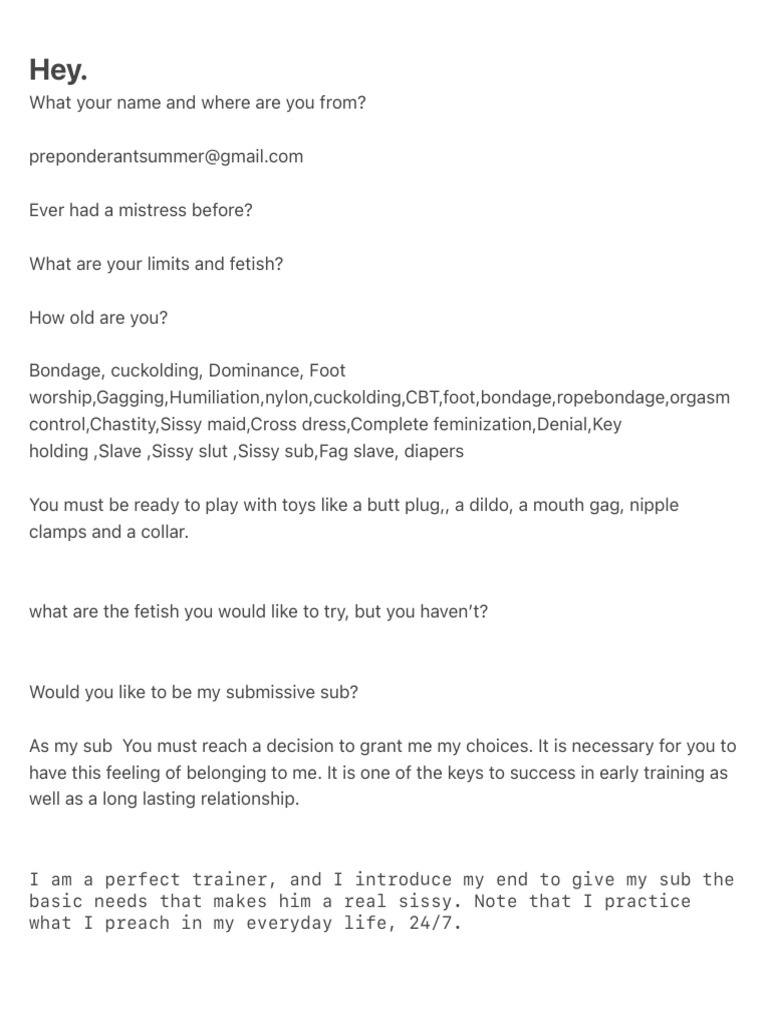 Hey.
What your name and where are you from?

preponderantsummer@gmail.com

Ever had a mistress before?

What are your limits and fetish?

How old are you?

Bondage, cuckolding, Dominance, Foot worship,Gagging,Humiliation,nylon,cuckolding,CBT,foot,bondage,ropebondage,orgasm control,Chastity,Sissy maid,Cross dress,Complete feminization,Denial,Key holding ,Slave ,Sissy slut ,Sissy sub,Fag slave, diapers

You must be ready to play with toys like a butt plug,, a dildo, a mouth gag, nipple clamps and a collar.

what are the fetish you would like to try, but you haven't?

Would you like to be my submissive sub?

As my sub You must reach a decision to grant me my choices. It is necessary for you to have this feeling of belonging to me. It is one of the keys to success in early training as well as a long lasting relationship.

I am a perfect trainer, and I introduce my end to give my sub the basic needs that makes him a real sissy. Note that I practice what I preach in my everyday life, 24/7.